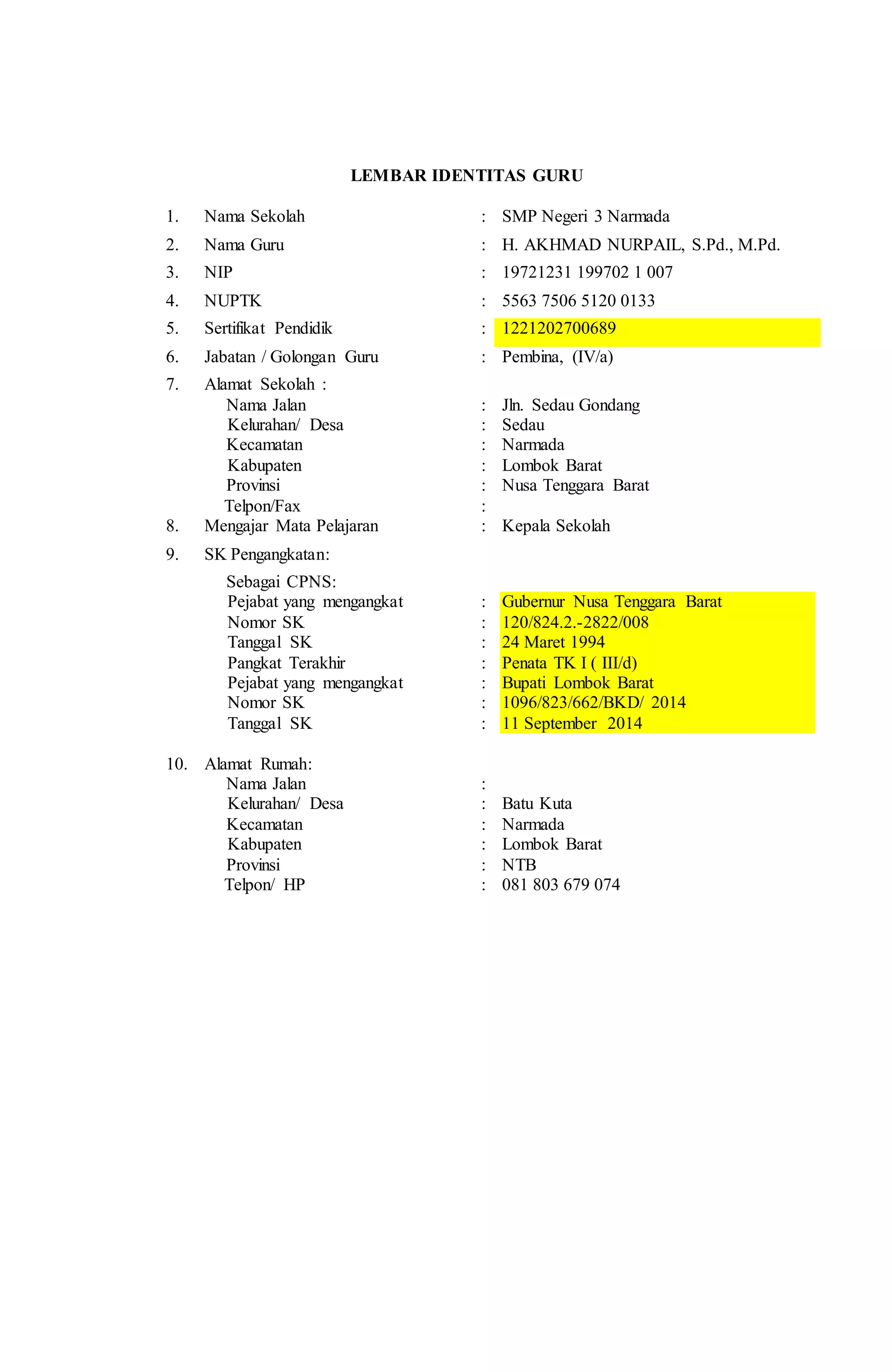 LEMBAR IDENTITAS GURU

1. Nama Sekolah : SMP Negeri 3 Narmada
2. Nama Guru : H. AKHMAD NURPAIL, S.Pd., M.Pd.
3. NIP : 19721231 199702 1 007
4. NUPTK : 5563 7506 5120 0133
5. Sertifikat Pendidik : 1221202700689
6. Jabatan / Golongan Guru : Pembina, (IV/a)
7. Alamat Sekolah :
Nama Jalan : Jln. Sedau Gondang
Kelurahan/ Desa : Sedau
Kecamatan : Narmada
Kabupaten : Lombok Barat
Provinsi : Nusa Tenggara Barat
Telpon/Fax :
8. Mengajar Mata Pelajaran : Kepala Sekolah
9. SK Pengangkatan:
Sebagai CPNS:
Pejabat yang mengangkat : Gubernur Nusa Tenggara Barat
Nomor SK : 120/824.2.-2822/008
Tanggal SK : 24 Maret 1994
Pangkat Terakhir : Penata TK I ( III/d)
Pejabat yang mengangkat : Bupati Lombok Barat
Nomor SK : 1096/823/662/BKD/ 2014
Tanggal SK : 11 September 2014

10. Alamat Rumah:
Nama Jalan :
Kelurahan/ Desa : Batu Kuta
Kecamatan : Narmada
Kabupaten : Lombok Barat
Provinsi : NTB
Telpon/ HP : 081 803 679 074